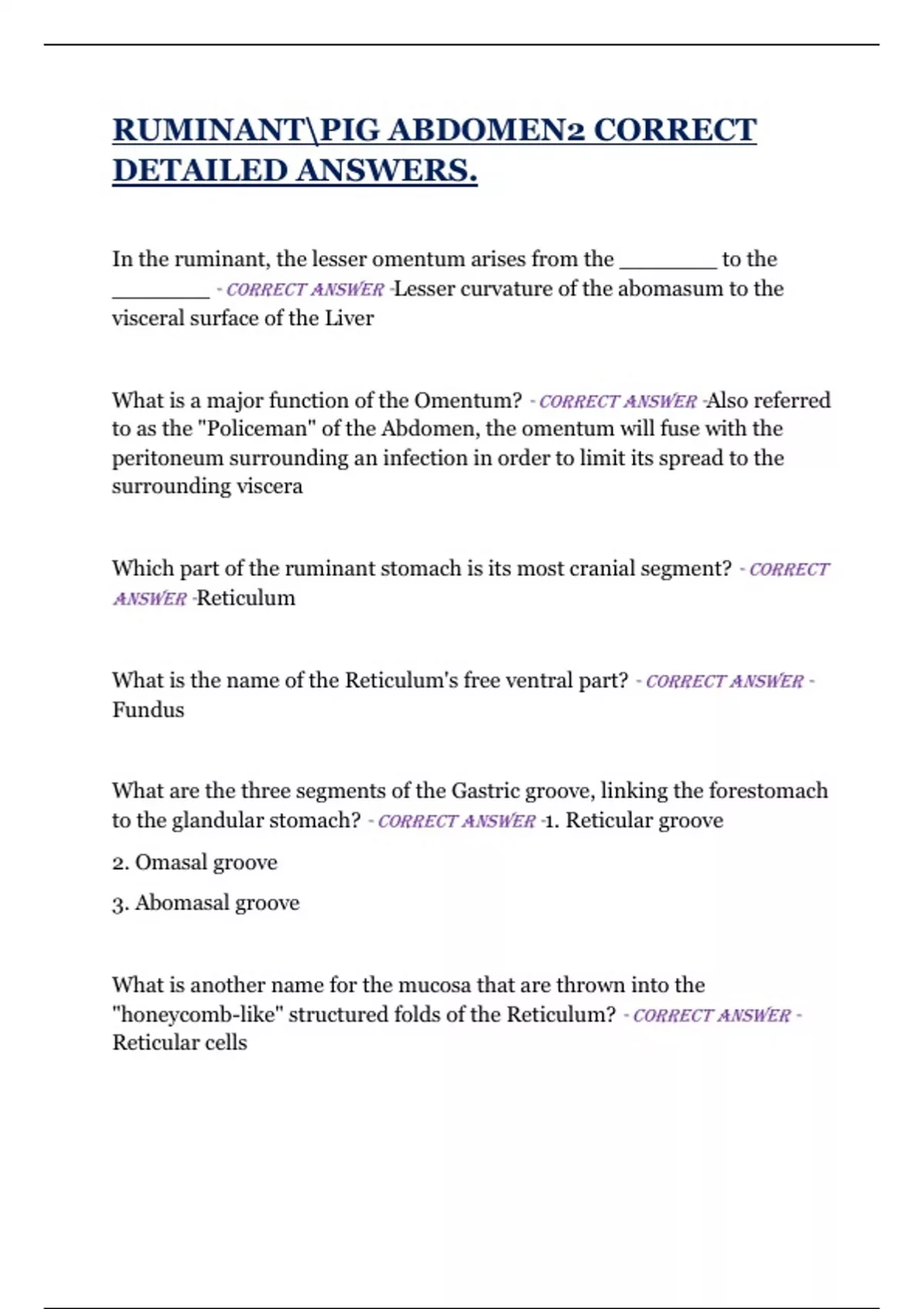 RUMINANT\PIG ABDOMEN2 CORRECT DETAILED ANSWERS.

In the ruminant, the lesser omentum arises from the ________ to the ________ - CORRECT ANSWER -Lesser curvature of the abomasum to the visceral surface of the Liver

What is a major function of the Omentum? - CORRECT ANSWER -Also referred to as the "Policeman" of the Abdomen, the omentum will fuse with the peritoneum surrounding an infection in order to limit its spread to the surrounding viscera

Which part of the ruminant stomach is its most cranial segment? - CORRECT ANSWER -Reticulum

What is the name of the Reticulum's free ventral part? - CORRECT ANSWER - Fundus

What are the three segments of the Gastric groove, linking the forestomach to the glandular stomach? - CORRECT ANSWER -1. Reticular groove

2. Omasal groove

3. Abomasal groove

What is another name for the mucosa that are thrown into the "honeycomb-like" structured folds of the Reticulum? - CORRECT ANSWER - Reticular cells